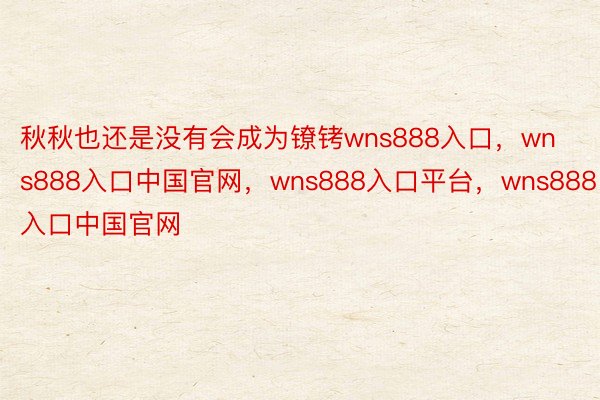 秋秋也还是没有会成为镣铐wns888入口，wns888入口中国官网，wns888入口平台，wns888入口中国官网